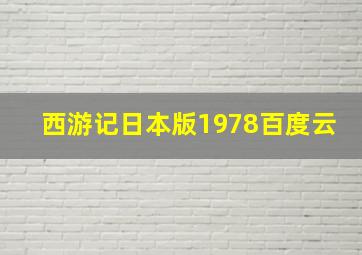 西游记日本版1978百度云